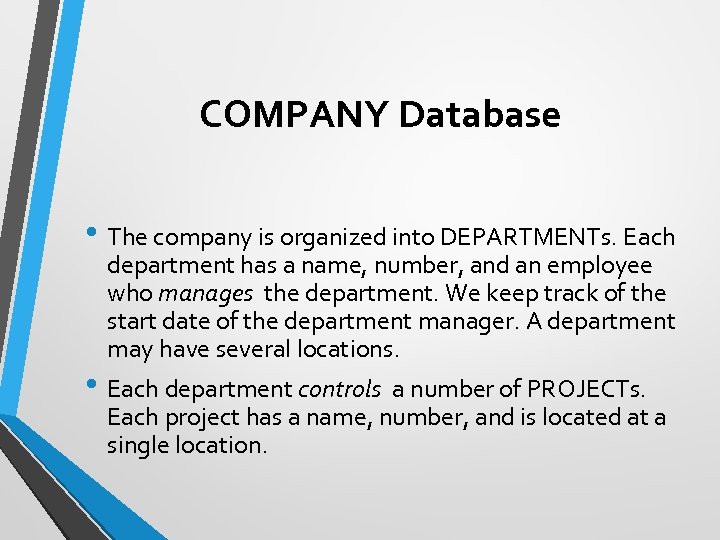 COMPANY Database

• The company is organized into DEPARTMENTs. Each department has a name, number, and an employee who manages the department. We keep track of the start date of the department manager. A department may have several locations.

• Each department controls a number of PROJECTs. Each project has a name, number, and is located at a single location.